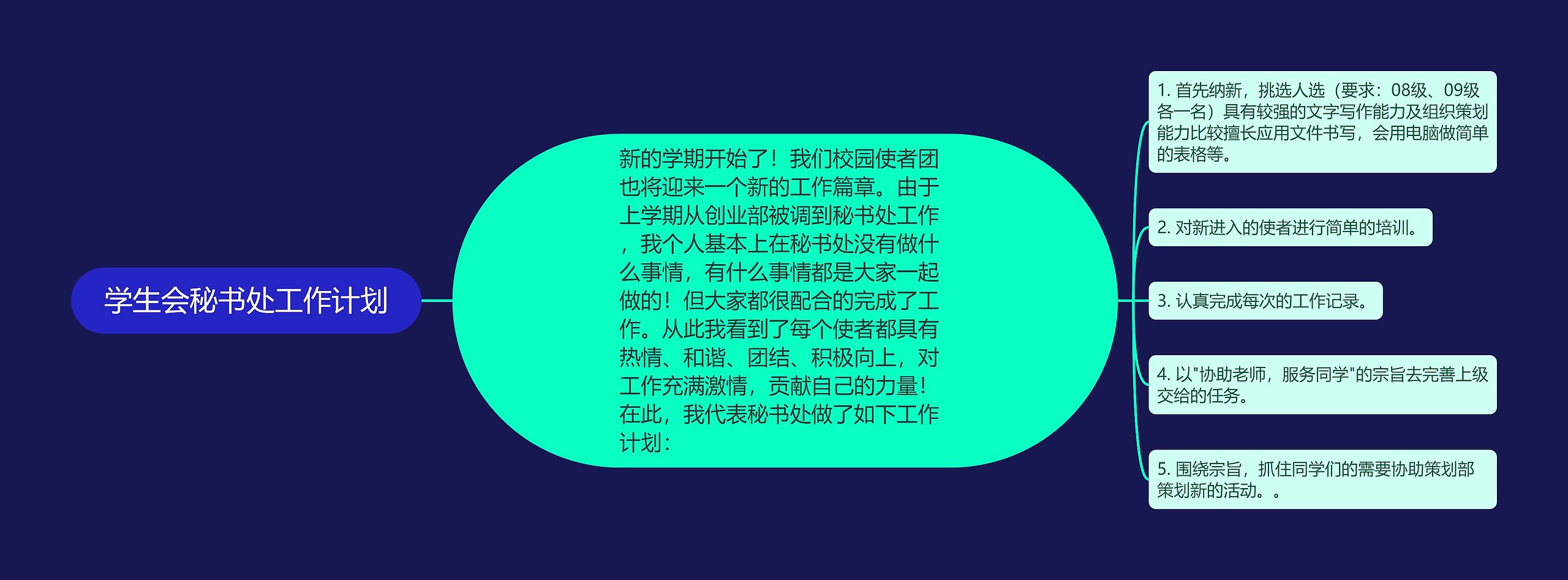 学生会秘书处工作计划

新的学期开始了！我们校园使者团也将迎来一个新的工作篇章。由于上学期从创业部被调到秘书处工作，我个人基本上在秘书处没有做什么事情，有什么事情都是大家一起做的！但大家都很配合的完成了工作。从此我看到了每个使者都具有热情、和谐、团结、积极向上，对工作充满激情，贡献自己的力量！在此，我代表秘书处做了如下工作计划：

1. 首先纳新，挑选人选（要求：08级、09级各一名）具有较强的文字写作能力及组织策划能力比较擅长应用文件书写，会用电脑做简单的表格等。

2. 对新进入的使者进行简单的培训。

3. 认真完成每次的工作记录。

4. 以"协助老师，服务同学"的宗旨去完善上级交给的任务。

5. 围绕宗旨，抓住同学们的需要协助策划部策划新的活动。。